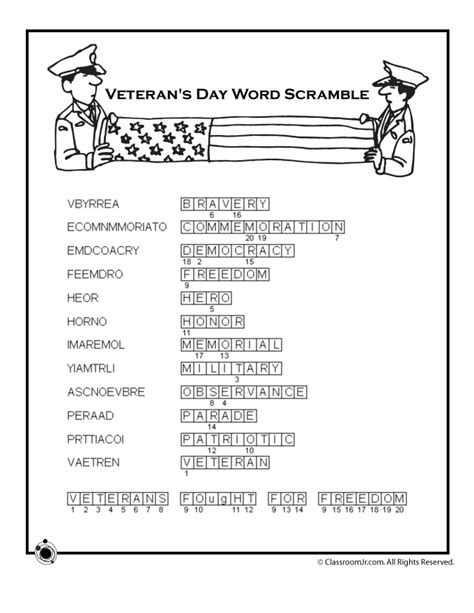 VETERAN'S DAY WORD SCRAMBLE

VBYRREA BRAVERY
6 16

ECOMNMMORIATO COMMEMORATION
20 19 7

EMDCOACRY DEMOCRACY
18 2 15

FEEMDRO FREEDOM
9

HEOR HERO
5

HORNO HONOR
11

IMAREMOL MEMORIAL
17 13

YIAMTRLI MILITARY
3

ASCNOEVBRE OBSERVANCE
8 4

PERAAD PARADE
14

PRTTIACOI PATRIOTIC
12 10

VAETREN VETERAN
1

VETERANS FOugHT FOR FREEDOM
1 2 3 4 5 6 7 8 9 10 11 12 9 13 14 9 15 16 17 18 19 20

© ClassroomJr.com. All Rights Reserved.